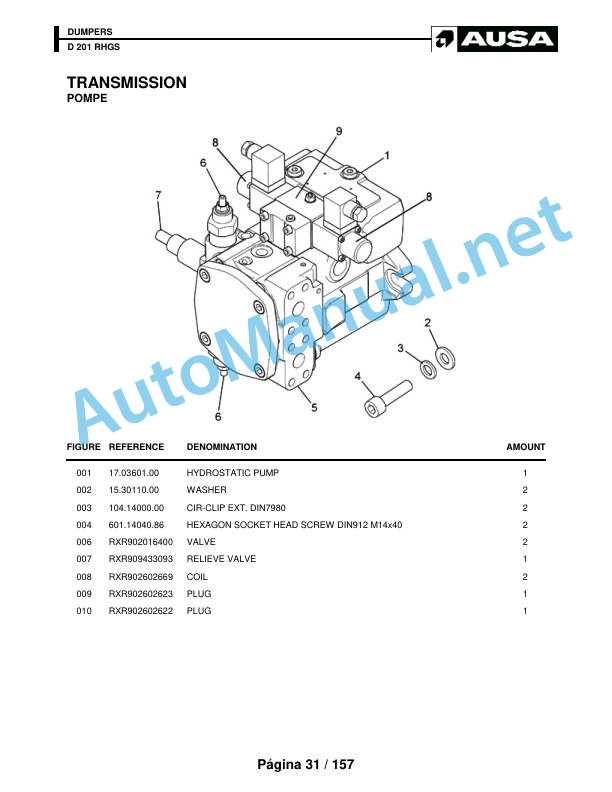 DUMPERS
D 201 RHGS

AUSA

TRANSMISSION
POMPE

8
9
1
6
8
7
2
3
4
5
6

AutoManual.net

| FIGURE | REFERENCE | DENOMINATION | AMOUNT |
|---|---|---|---|
| 001 | 17.03601.00 | HYDROSTATIC PUMP | 1 |
| 002 | 15.30110.00 | WASHER | 2 |
| 003 | 104.14000.00 | CIR-CLIP EXT. DIN7980 | 2 |
| 004 | 601.14040.86 | HEXAGON SOCKET HEAD SCREW DIN912 M14x40 | 2 |
| 006 | RXR902016400 | VALVE | 2 |
| 007 | RXR909433093 | RELIEVE VALVE | 1 |
| 008 | RXR902602669 | COIL | 2 |
| 009 | RXR902602623 | PLUG | 1 |
| 010 | RXR902602622 | PLUG | 1 |

Página 31 / 157